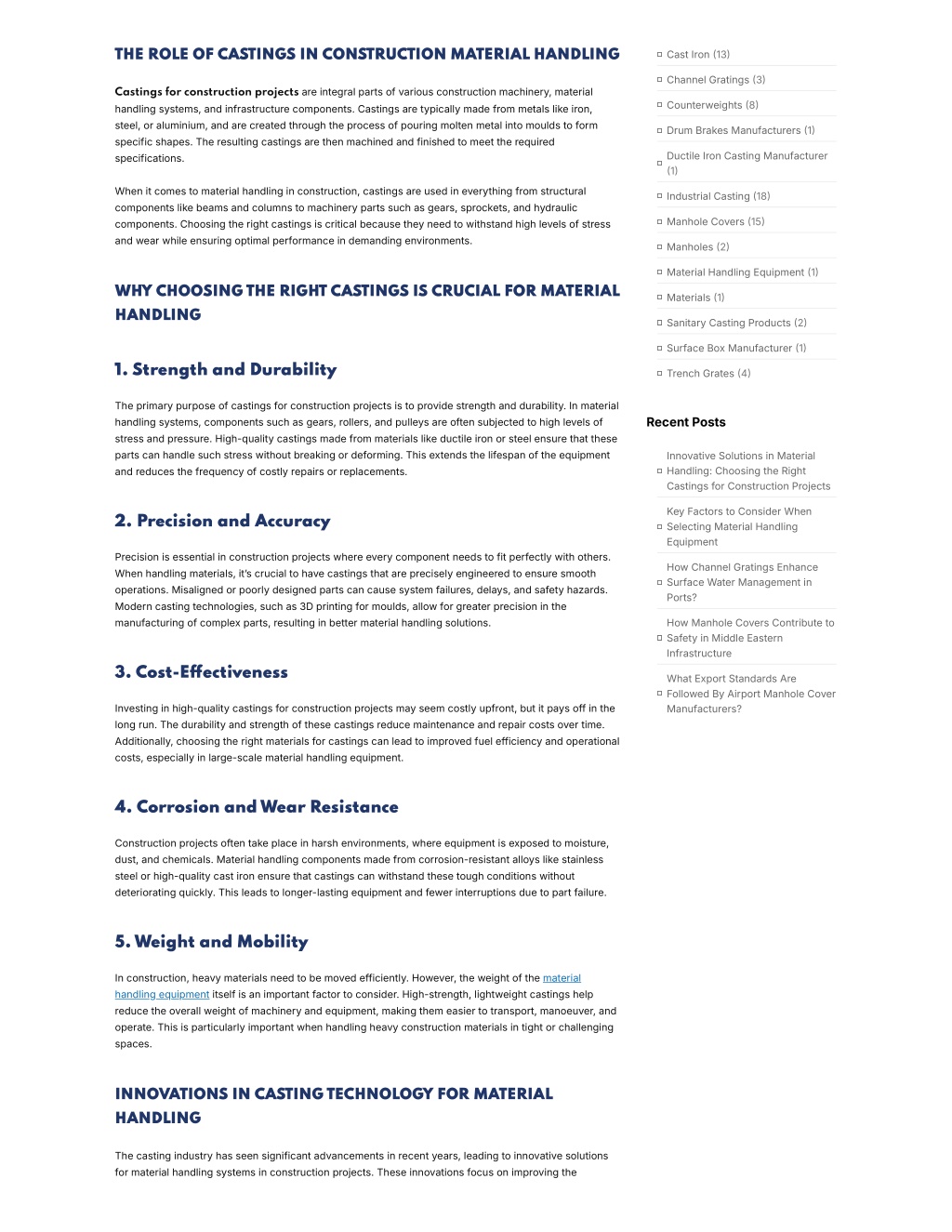 THE ROLE OF CASTINGS IN CONSTRUCTION MATERIAL HANDLING

Castings for construction projects are integral parts of various construction machinery, material handling systems, and infrastructure components. Castings are typically made from metals like iron, steel, or aluminium, and are created through the process of pouring molten metal into moulds to form specific shapes. The resulting castings are then machined and finished to meet the required specifications.

When it comes to material handling in construction, castings are used in everything from structural components like beams and columns to machinery parts such as gears, sprockets, and hydraulic components. Choosing the right castings is critical because they need to withstand high levels of stress and wear while ensuring optimal performance in demanding environments.

WHY CHOOSING THE RIGHT CASTINGS IS CRUCIAL FOR MATERIAL HANDLING

1. Strength and Durability

The primary purpose of castings for construction projects is to provide strength and durability. In material handling systems, components such as gears, rollers, and pulleys are often subjected to high levels of stress and pressure. High-quality castings made from materials like ductile iron or steel ensure that these parts can handle such stress without breaking or deforming. This extends the lifespan of the equipment and reduces the frequency of costly repairs or replacements.

2. Precision and Accuracy

Precision is essential in construction projects where every component needs to fit perfectly with others. When handling materials, it's crucial to have castings that are precisely engineered to ensure smooth operations. Misaligned or poorly designed parts can cause system failures, delays, and safety hazards. Modern casting technologies, such as 3D printing for moulds, allow for greater precision in the manufacturing of complex parts, resulting in better material handling solutions.

3. Cost-Effectiveness

Investing in high-quality castings for construction projects may seem costly upfront, but it pays off in the long run. The durability and strength of these castings reduce maintenance and repair costs over time. Additionally, choosing the right materials for castings can lead to improved fuel efficiency and operational costs, especially in large-scale material handling equipment.

4. Corrosion and Wear Resistance

Construction projects often take place in harsh environments, where equipment is exposed to moisture, dust, and chemicals. Material handling components made from corrosion-resistant alloys like stainless steel or high-quality cast iron ensure that castings can withstand these tough conditions without deteriorating quickly. This leads to longer-lasting equipment and fewer interruptions due to part failure.

5. Weight and Mobility

In construction, heavy materials need to be moved efficiently. However, the weight of the material handling equipment itself is an important factor to consider. High-strength, lightweight castings help reduce the overall weight of machinery and equipment, making them easier to transport, manoeuver, and operate. This is particularly important when handling heavy construction materials in tight or challenging spaces.

INNOVATIONS IN CASTING TECHNOLOGY FOR MATERIAL HANDLING

The casting industry has seen significant advancements in recent years, leading to innovative solutions for material handling systems in construction projects. These innovations focus on improving the

Cast Iron (13)
Channel Gratings (3)
Counterweights (8)
Drum Brakes Manufacturers (1)
Ductile Iron Casting Manufacturer (1)
Industrial Casting (18)
Manhole Covers (15)
Manholes (2)
Material Handling Equipment (1)
Materials (1)
Sanitary Casting Products (2)
Surface Box Manufacturer (1)
Trench Grates (4)

Recent Posts

Innovative Solutions in Material Handling: Choosing the Right Castings for Construction Projects
Key Factors to Consider When Selecting Material Handling Equipment
How Channel Gratings Enhance Surface Water Management in Ports?
How Manhole Covers Contribute to Safety in Middle Eastern Infrastructure
What Export Standards Are Followed By Airport Manhole Cover Manufacturers?